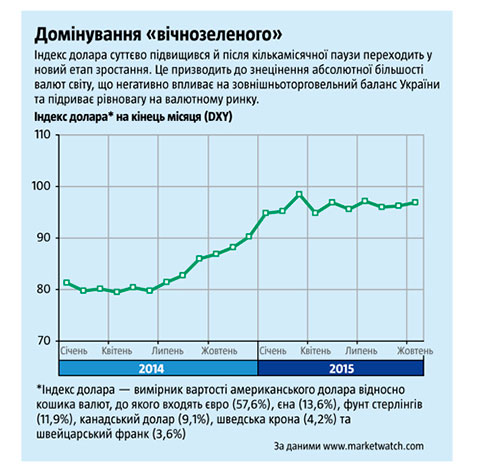 Домінування «вічнозеленого»

Індекс долара суттєво підвищився й після кількамісячної паузи переходить у новий етап зростання. Це призводить до знецінення абсолютної більшості валют світу, що негативно впливає на зовнішньоторговельний баланс України та підриває рівновагу на валютному ринку.

Індекс долара* на кінець місяця (DXY)

110
100
90
80
70

Січень Квітень Липень Жовтень Січень Квітень Липень Жовтень

2014 2015

*Індекс долара — вимірник вартості американського долара відносно кошика валют, до якого входять євро (57,6%), єна (13,6%), фунт стерлінгів (11,9%), канадський долар (9,1%), шведська крона (4,2%) та швейцарський франк (3,6%)

За даними www.marketwatch.com